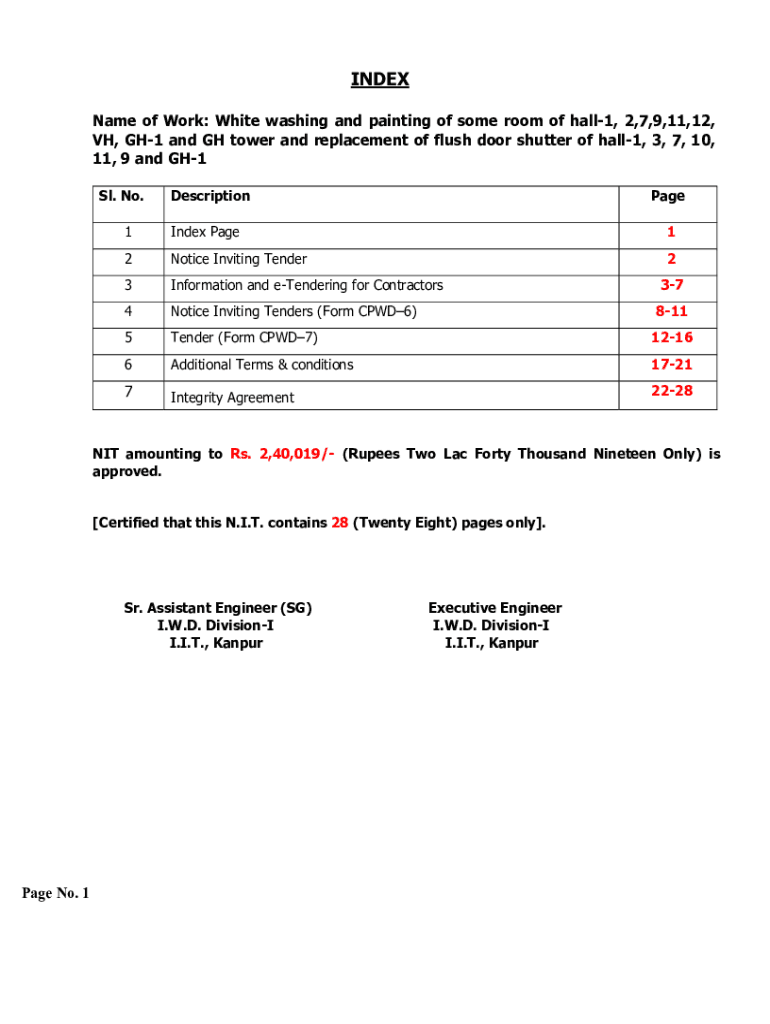 INDEX

Name of Work: White washing and painting of some room of hall-1, 2,7,9,11,12, VH, GH-1 and GH tower and replacement of flush door shutter of hall-1, 3, 7, 10, 11, 9 and GH-1

| Sl. No. | Description | Page |
|---|---|---|
| 1 | Index Page | 1 |
| 2 | Notice Inviting Tender | 2 |
| 3 | Information and e-Tendering for Contractors | 3-7 |
| 4 | Notice Inviting Tenders (Form CPWD–6) | 8-11 |
| 5 | Tender (Form CPWD–7) | 12-16 |
| 6 | Additional Terms & conditions | 17-21 |
| 7 | Integrity Agreement | 22-28 |

NIT amounting to Rs. 2,40,019/- (Rupees Two Lac Forty Thousand Nineteen Only) is approved.

[Certified that this N.I.T. contains 28 (Twenty Eight) pages only].

Sr. Assistant Engineer (SG)
I.W.D. Division-I
I.I.T., Kanpur

Executive Engineer
I.W.D. Division-I
I.I.T., Kanpur

Page No. 1